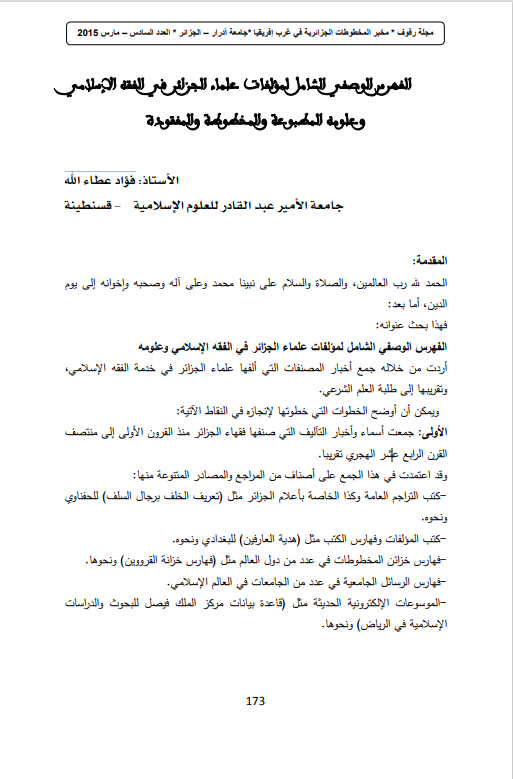 مجلة رفوف * مخبر المخطوطات الجزائرية في غرب إفريقيا *جامعة أدرار – الجزائر * العدد السادس – مارس 2015

الفهرس الوصفي الشامل لمؤلفات علماء الجزائر في الفقه الإسلامي وعلومه المطبوعة والمخطوطة والمفقودة

الأستاذ: فؤاد عطاء الله

جامعة الأمير عبد القادر للعلوم الإسلامية - قسنطينة

المقدمة:

الحمد لله رب العالمين، والصلاة والسلام على نبينا محمد وعلى آله وصحبه وإخوانه إلى يوم الدين، أما بعد:

فهذا بحث عنوانه:

الفهرس الوصفي الشامل لمؤلفات علماء الجزائر في الفقه الإسلامي وعلومه

أردت من خلاله جمع أخبار المصنفات التي ألفها علماء الجزائر في خدمة الفقه الإسلامي، وتقريبها إلى طلبة العلم الشرعي.

ويمكن أن أوضح الخطوات التي خطوتها لإنجازه في النقاط الآتية:

الأولى: جمعت أسماء وأخبار التآليف التي صنفها فقهاء الجزائر منذ القرون الأولى إلى منتصف القرن الرابع عشر الهجري تقريبا.

وقد اعتمدت في هذا الجمع على أصناف من المراجع والمصادر المتنوعة منها:

-كتب التراجم العامة وكذا الخاصة بأعلام الجزائر مثل (تعريف الخلف برجال السلف) للحفناوي ونحوه.

-كتب المؤلفات وفهارس الكتب مثل (هدية العارفين) للبغدادي ونحوه.

-فهارس خزائن المخطوطات في عدد من دول العالم مثل (فهارس خزانة القرويين) ونحوها.

-فهارس الرسائل الجامعية في عدد من الجامعات في العالم الإسلامي.

-الموسوعات الإلكترونية الحديثة مثل (قاعدة بيانات مركز الملك فيصل للبحوث والدراسات الإسلامية في الرياض) ونحوها.

173